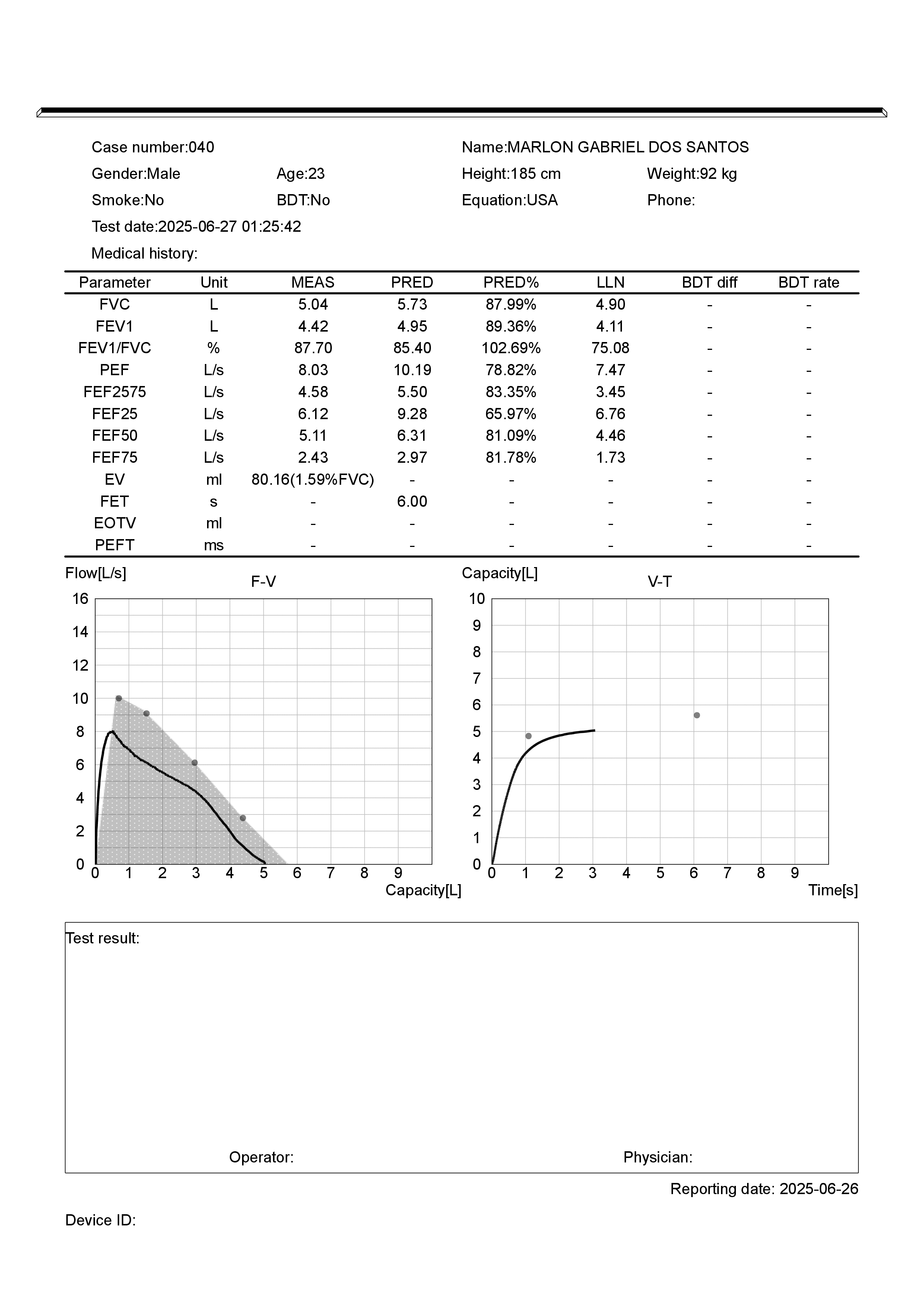 Case number:040
Name:MARLON GABRIEL DOS SANTOS
Gender:Male
Age:23
Height:185 cm
Weight:92 kg
Smoke:No
BDT:No
Equation:USA
Phone:
Test date:2025-06-27 01:25:42
Medical history:

| Parameter | Unit | MEAS | PRED | PRED% | LLN | BDT diff | BDT rate |
|---|---|---|---|---|---|---|---|
| FVC | L | 5.04 | 5.73 | 87.99% | 4.90 | - | - |
| FEV1 | L | 4.42 | 4.95 | 89.36% | 4.11 | - | - |
| FEV1/FVC | % | 87.70 | 85.40 | 102.69% | 75.08 | - | - |
| PEF | L/s | 8.03 | 10.19 | 78.82% | 7.47 | - | - |
| FEF2575 | L/s | 4.58 | 5.50 | 83.35% | 3.45 | - | - |
| FEF25 | L/s | 6.12 | 9.28 | 65.97% | 6.76 | - | - |
| FEF50 | L/s | 5.11 | 6.31 | 81.09% | 4.46 | - | - |
| FEF75 | L/s | 2.43 | 2.97 | 81.78% | 1.73 | - | - |
| EV | ml | 80.16(1.59%FVC) | - | - | - | - | - |
| FET | s | - | 6.00 | - | - | - | - |
| EOTV | ml | - | - | - | - | - | - |
| PEFT | ms | - | - | - | - | - | - |

Flow[L/s]
F-V
16
14
12
10
8
6
4
2
0
0 1 2 3 4 5 6 7 8 9
Capacity[L]

Capacity[L]
V-T
10
9
8
7
6
5
4
3
2
1
0
0 1 2 3 4 5 6 7 8 9
Time[s]

Test result:

Operator:
Physician:

Reporting date: 2025-06-26

Device ID: